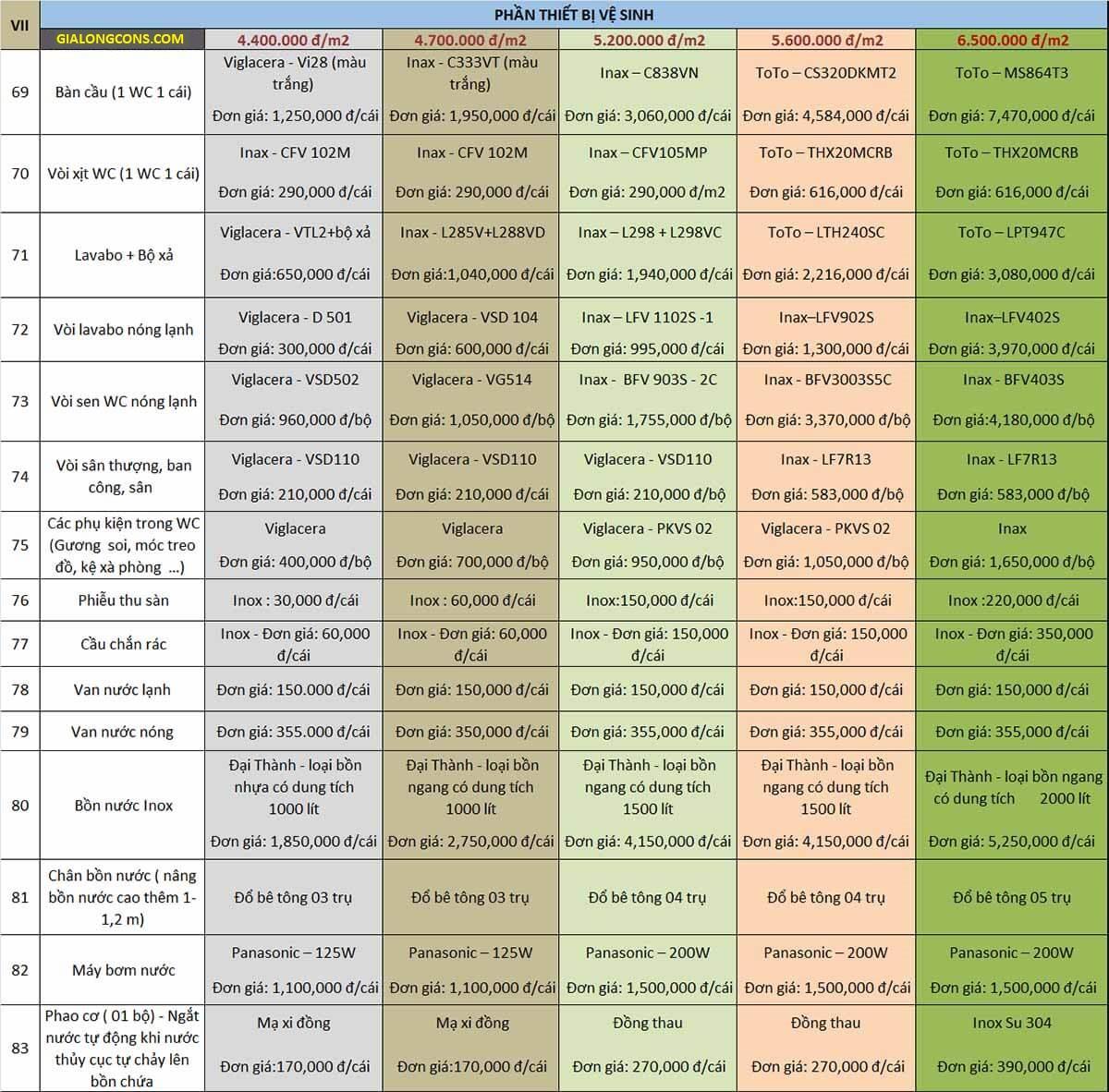 | VII | PHẦN THIẾT BỊ VỆ SINH | | | | | |
|---|---|---|---|---|---|---|
| | GIALONGCONS.COM | 4.400.000 đ/m2 | 4.700.000 đ/m2 | 5.200.000 đ/m2 | 5.600.000 đ/m2 | 6.500.000 đ/m2 |
| 69 | Bàn cầu (1 WC 1 cái) | Viglacera - Vi28 (màu trắng) Đơn giá: 1,250,000 đ/cái | Inax - C333VT (màu trắng) Đơn giá: 1,950,000 đ/cái | Inax – C838VN Đơn giá: 3,060,000 đ/cái | ToTo – CS320DKMT2 Đơn giá: 4,584,000 đ/cái | ToTo – MS864T3 Đơn giá: 7,470,000 đ/cái |
| 70 | Vòi xịt WC (1 WC 1 cái) | Inax - CFV 102M Đơn giá: 290,000 đ/cái | Inax - CFV 102M Đơn giá: 290,000 đ/cái | Inax – CFV105MP Đơn giá: 290,000 đ/m2 | ToTo – THX20MCRB Đơn giá: 616,000 đ/cái | ToTo – THX20MCRB Đơn giá: 616,000 đ/cái |
| 71 | Lavabo + Bộ xả | Viglacera - VTL2+bộ xả Đơn giá:650,000 đ/cái | Inax - L285V+L288VD Đơn giá:1,040,000 đ/cái | Inax – L298 + L298VC Đơn giá: 1,940,000 đ/cái | ToTo – LTH240SC Đơn giá: 2,216,000 đ/cái | ToTo – LPT947C Đơn giá: 3,080,000 đ/cái |
| 72 | Vòi lavabo nóng lạnh | Viglacera - D 501 Đơn giá: 300,000 đ/cái | Viglacera - VSD 104 Đơn giá: 600,000 đ/cái | Inax – LFV 1102S -1 Đơn giá: 995,000 đ/cái | Inax–LFV902S Đơn giá: 1,300,000 đ/cái | Inax–LFV402S Đơn giá: 3,970,000 đ/cái |
| 73 | Vòi sen WC nóng lạnh | Viglacera - VSD502 Đơn giá: 960,000 đ/bộ | Viglacera - VG514 Đơn giá: 1,050,000 đ/bộ | Inax - BFV 903S - 2C Đơn giá: 1,755,000 đ/bộ | Inax - BFV3003S5C Đơn giá: 3,370,000 đ/bộ | Inax - BFV403S Đơn giá:4,180,000 đ/bộ |
| 74 | Vòi sân thượng, ban công, sân | Viglacera - VSD110 Đơn giá: 210,000 đ/cái | Viglacera - VSD110 Đơn giá: 210,000 đ/cái | Viglacera - VSD110 Đơn giá: 210,000 đ/bộ | Inax - LF7R13 Đơn giá: 583,000 đ/bộ | Inax - LF7R13 Đơn giá: 583,000 đ/bộ |
| 75 | Các phụ kiện trong WC (Gương soi, móc treo đồ, kệ xà phòng ...) | Viglacera Đơn giá: 400,000 đ/bộ | Viglacera Đơn giá: 700,000 đ/bộ | Viglacera - PKVS 02 Đơn giá: 950,000 đ/bộ | Viglacera - PKVS 02 Đơn giá: 1,050,000 đ/bộ | Inax Đơn giá: 1,650,000 đ/bộ |
| 76 | Phiễu thu sàn | Inox : 30,000 đ/cái | Inox : 60,000 đ/cái | Inox:150,000 đ/cái | Inox:150,000 đ/cái | Inox :220,000 đ/cái |
| 77 | Cầu chắn rác | Inox - Đơn giá: 60,000 đ/cái | Inox - Đơn giá: 60,000 đ/cái | Inox - Đơn giá: 150,000 đ/cái | Inox - Đơn giá: 150,000 đ/cái | Inox - Đơn giá: 350,000 đ/cái |
| 78 | Van nước lạnh | Đơn giá: 150.000 đ/cái | Đơn giá: 150,000 đ/cái | Đơn giá: 150,000 đ/cái | Đơn giá: 150,000 đ/cái | Đơn giá: 150,000 đ/cái |
| 79 | Van nước nóng | Đơn giá: 355.000 đ/cái | Đơn giá: 350,000 đ/cái | Đơn giá: 355,000 đ/cái | Đơn giá: 355,000 đ/cái | Đơn giá: 355,000 đ/cái |
| 80 | Bồn nước Inox | Đại Thành - loại bồn nhựa có dung tích 1000 lít Đơn giá: 1,850,000 đ/cái | Đại Thành - loại bồn ngang có dung tích 1000 lít Đơn giá: 2,750,000 đ/cái | Đại Thành - loại bồn ngang có dung tích 1500 lít Đơn giá: 4,150,000 đ/cái | Đại Thành - loại bồn ngang có dung tích 1500 lít Đơn giá: 4,150,000 đ/cái | Đại Thành - loại bồn ngang có dung tích 2000 lít Đơn giá: 5,250,000 đ/cái |
| 81 | Chân bồn nước ( nâng bồn nước cao thêm 1-1,2 m) | Đổ bê tông 03 trụ | Đổ bê tông 03 trụ | Đổ bê tông 04 trụ | Đổ bê tông 04 trụ | Đổ bê tông 05 trụ |
| 82 | Máy bơm nước | Panasonic – 125W Đơn giá: 1,100,000 đ/cái | Panasonic – 125W Đơn giá: 1,100,000 đ/cái | Panasonic – 200W Đơn giá: 1,500,000 đ/cái | Panasonic – 200W Đơn giá: 1,500,000 đ/cái | Panasonic – 200W Đơn giá: 1,500,000 đ/cái |
| 83 | Phao cơ ( 01 bộ) - Ngắt nước tự động khi nước thủy cục tự chảy lên bồn chứa | Mạ xi đồng Đơn giá:170,000 đ/cái | Mạ xi đồng Đơn giá:170,000 đ/cái | Đồng thau Đơn giá: 270,000 đ/cái | Đồng thau Đơn giá: 270,000 đ/cái | Inox Su 304 Đơn giá: 390,000 đ/cái |